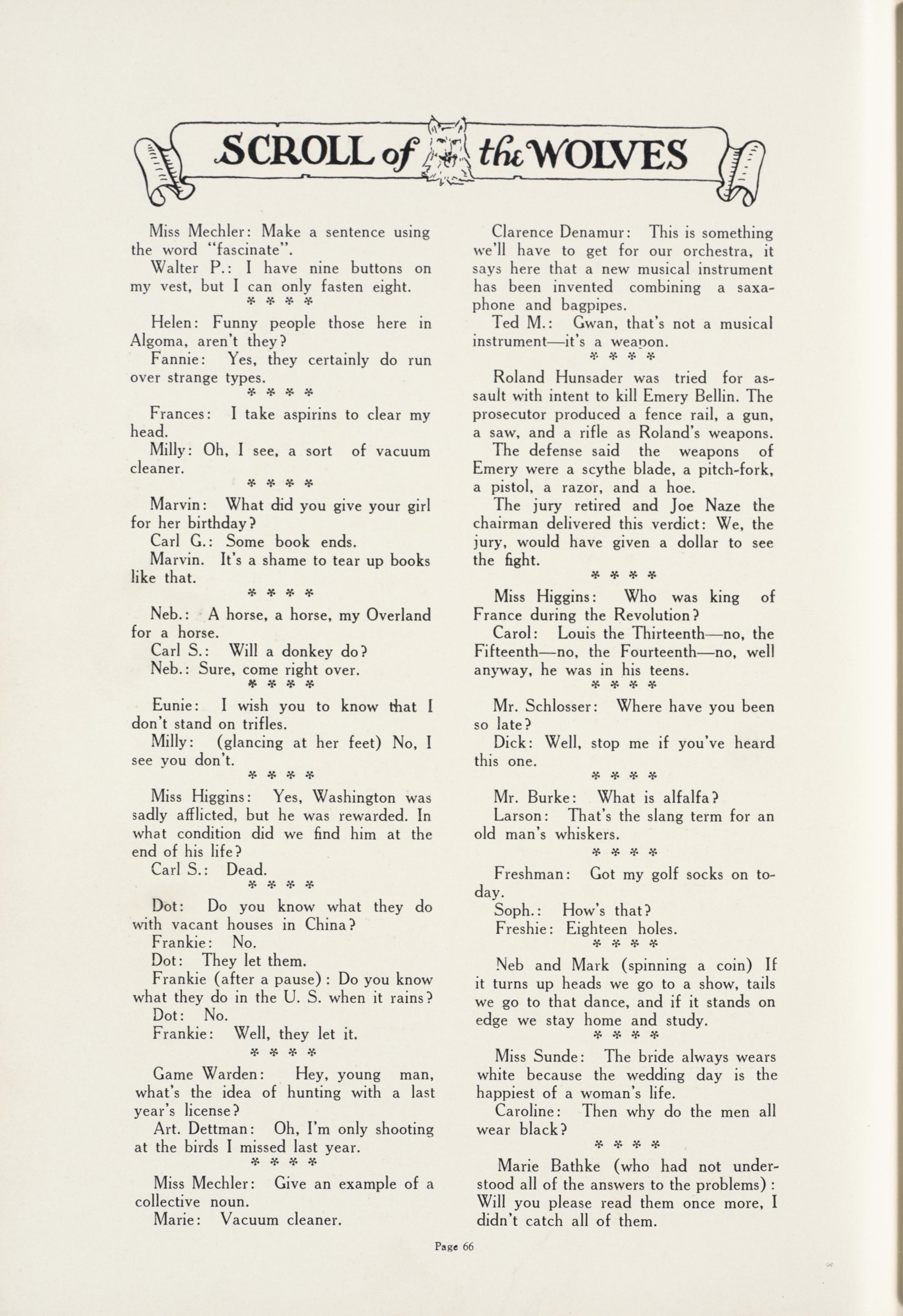 SCROLL of the WOLVES

Miss Mechler: Make a sentence using the word "fascinate".

Walter P.: I have nine buttons on my vest, but I can only fasten eight.

\* \* \* \*

Helen: Funny people those here in Algoma, aren't they?

Fannie: Yes, they certainly do run over strange types.

\* \* \* \*

Frances: I take aspirins to clear my head.

Milly: Oh, I see, a sort of vacuum cleaner.

\* \* \* \*

Marvin: What did you give your girl for her birthday?

Carl G.: Some book ends.

Marvin. It's a shame to tear up books like that.

\* \* \* \*

Neb.: A horse, a horse, my Overland for a horse.

Carl S.: Will a donkey do?

Neb.: Sure, come right over.

\* \* \* \*

Eunie: I wish you to know that I don't stand on trifles.

Milly: (glancing at her feet) No, I see you don't.

\* \* \* \*

Miss Higgins: Yes, Washington was sadly afflicted, but he was rewarded. In what condition did we find him at the end of his life?

Carl S.: Dead.

\* \* \* \*

Dot: Do you know what they do with vacant houses in China?

Frankie: No.

Dot: They let them.

Frankie (after a pause): Do you know what they do in the U. S. when it rains?

Dot: No.

Frankie: Well, they let it.

\* \* \* \*

Game Warden: Hey, young man, what's the idea of hunting with a last year's license?

Art. Dettman: Oh, I'm only shooting at the birds I missed last year.

\* \* \* \*

Miss Mechler: Give an example of a collective noun.

Marie: Vacuum cleaner.

Clarence Denamur: This is something we'll have to get for our orchestra, it says here that a new musical instrument has been invented combining a saxaphone and bagpipes.

Ted M.: Gwan, that's not a musical instrument—it's a weapon.

\* \* \* \*

Roland Hunsader was tried for assault with intent to kill Emery Bellin. The prosecutor produced a fence rail, a gun, a saw, and a rifle as Roland's weapons.

The defense said the weapons of Emery were a scythe blade, a pitch-fork, a pistol, a razor, and a hoe.

The jury retired and Joe Naze the chairman delivered this verdict: We, the jury, would have given a dollar to see the fight.

\* \* \* \*

Miss Higgins: Who was king of France during the Revolution?

Carol: Louis the Thirteenth—no, the Fifteenth—no, the Fourteenth—no, well anyway, he was in his teens.

\* \* \* \*

Mr. Schlosser: Where have you been so late?

Dick: Well, stop me if you've heard this one.

\* \* \* \*

Mr. Burke: What is alfalfa?

Larson: That's the slang term for an old man's whiskers.

\* \* \* \*

Freshman: Got my golf socks on today.

Soph.: How's that?

Freshie: Eighteen holes.

\* \* \* \*

Neb and Mark (spinning a coin) If it turns up heads we go to a show, tails we go to that dance, and if it stands on edge we stay home and study.

\* \* \* \*

Miss Sunde: The bride always wears white because the wedding day is the happiest of a woman's life.

Caroline: Then why do the men all wear black?

\* \* \* \*

Marie Bathke (who had not understood all of the answers to the problems): Will you please read them once more, I didn't catch all of them.

Page 66